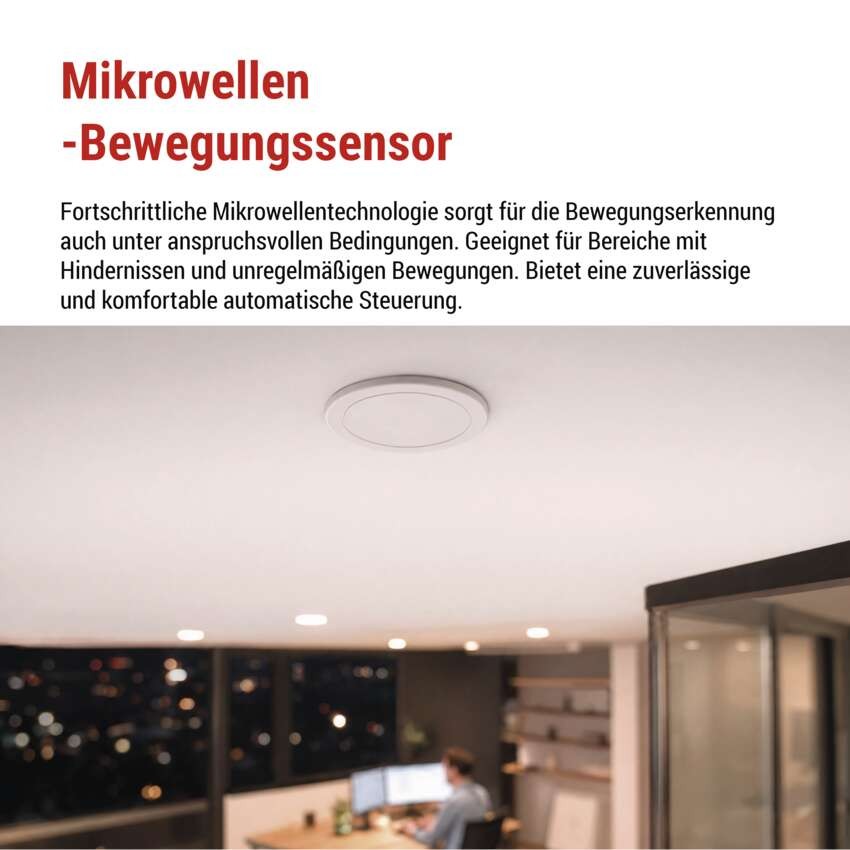 Mikrowellen
-Bewegungssensor

Fortschrittliche Mikrowellentechnologie sorgt für die Bewegungserkennung auch unter anspruchsvollen Bedingungen. Geeignet für Bereiche mit Hindernissen und unregelmäßigen Bewegungen. Bietet eine zuverlässige und komfortable automatische Steuerung.